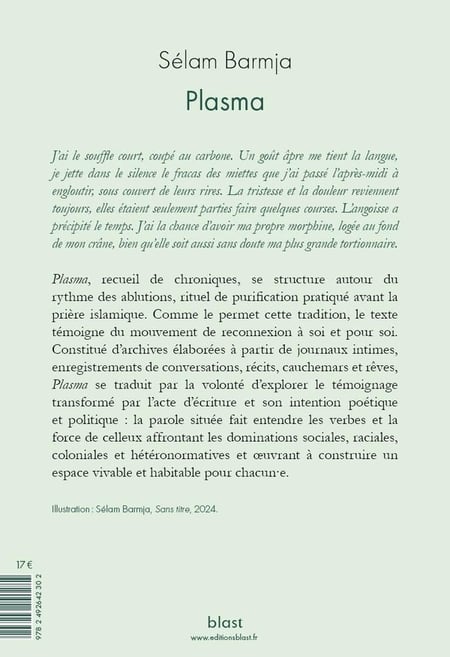 Sélam Barmja

Plasma

J'ai le souffle court, coupé au carbone. Un goût âpre me tient la langue, je jette dans le silence le fracas des miettes que j'ai passé l'après-midi à engloutir, sous couvert de leurs rires. La tristesse et la douleur reviennent toujours, elles étaient seulement parties faire quelques courses. L'angoisse a précipité le temps. J'ai la chance d'avoir ma propre morphine, logée au fond de mon crâne, bien qu'elle soit aussi sans doute ma plus grande tortionnaire.

Plasma, recueil de chroniques, se structure autour du rythme des ablutions, rituel de purification pratiqué avant la prière islamique. Comme le permet cette tradition, le texte témoigne du mouvement de reconnexion à soi et pour soi. Constitué d'archives élaborées à partir de journaux intimes, enregistrements de conversations, récits, cauchemars et rêves, Plasma se traduit par la volonté d'explorer le témoignage transformé par l'acte d'écriture et son intention poétique et politique : la parole située fait entendre les verbes et la force de celleux affrontant les dominations sociales, raciales, coloniales et hétéronormatives et œuvrant à construire un espace vivable et habitable pour chacun·e.

Illustration : Sélam Barmja, Sans titre, 2024.

17 €

978 2 492642 30 2

blast
www.editionsblast.fr